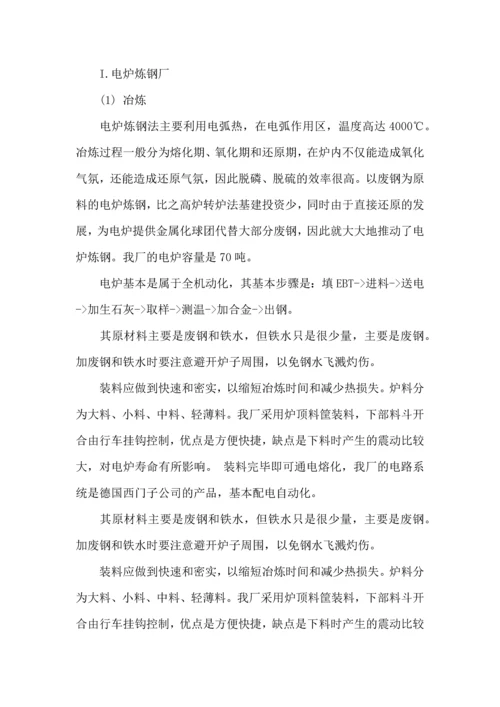 I.电炉炼钢厂

(1) 冶炼

电炉炼钢法主要利用电弧热，在电弧作用区，温度高达 4000℃。冶炼过程一般分为熔化期、氧化期和还原期，在炉内不仅能造成氧化气氛，还能造成还原气氛，因此脱磷、脱硫的效率很高。以废钢为原料的电炉炼钢，比之高炉转炉法基建投资少，同时由于直接还原的发展，为电炉提供金属化球团代替大部分废钢，因此就大大地推动了电炉炼钢。我厂的电炉容量是 70 吨。

电炉基本是属于全机动化，其基本步骤是：填 EBT->进料->送电->加生石灰->取样->测温->加合金->出钢。

其原材料主要是废钢和铁水，但铁水只是很少量，主要是废钢。加废钢和铁水时要注意避开炉子周围，以免钢水飞溅灼伤。

装料应做到快速和密实，以缩短冶炼时间和减少热损失。炉料分为大料、小料、中料、轻薄料。我厂采用炉顶料筐装料，下部料斗开合由行车挂钩控制，优点是方便快捷，缺点是下料时产生的震动比较大，对电炉寿命有所影响。 装料完毕即可通电熔化，我厂的电路系统是德国西门子公司的产品，基本配电自动化。

其原材料主要是废钢和铁水，但铁水只是很少量，主要是废钢。加废钢和铁水时要注意避开炉子周围，以免钢水飞溅灼伤。

装料应做到快速和密实，以缩短冶炼时间和减少热损失。炉料分为大料、小料、中料、轻薄料。我厂采用炉顶料筐装料，下部料斗开合由行车挂钩控制，优点是方便快捷，缺点是下料时产生的震动比较